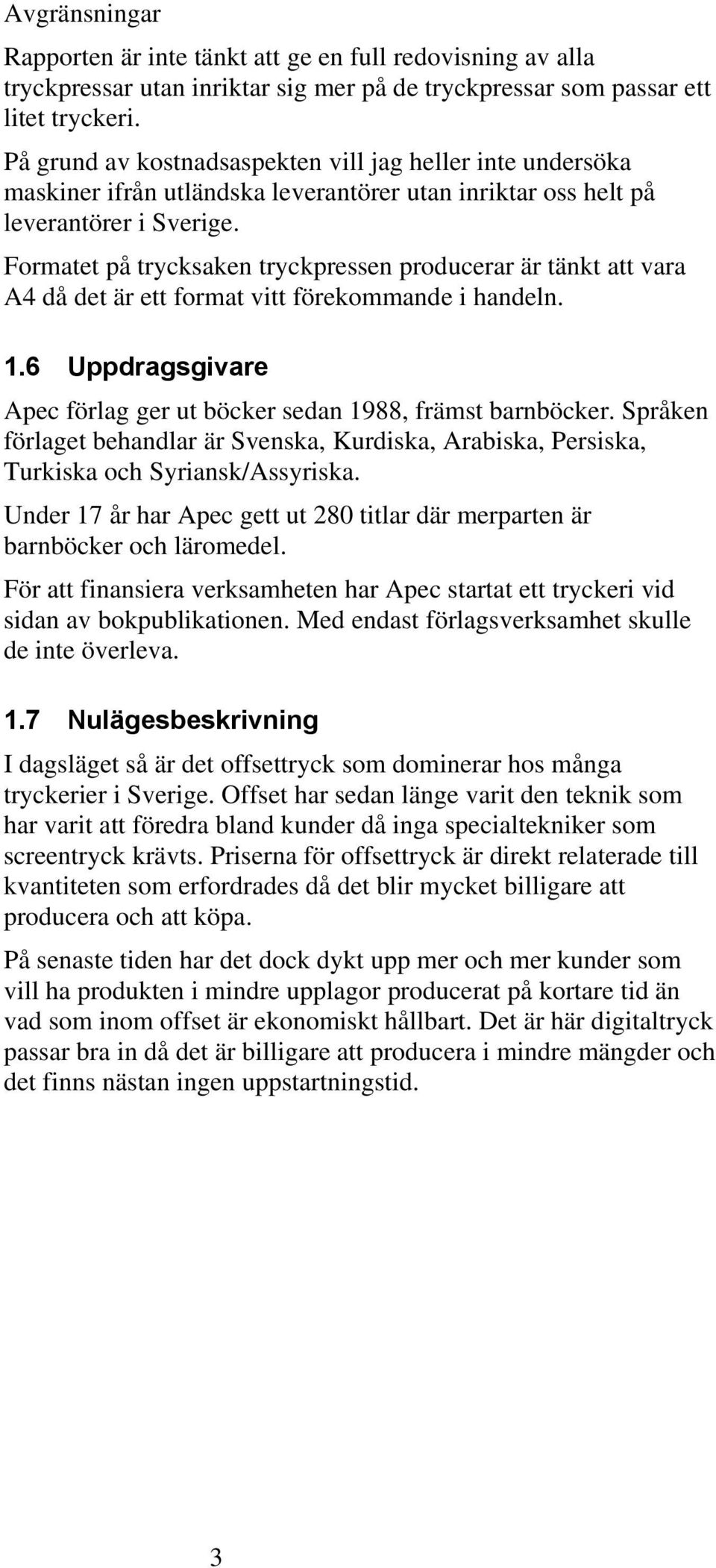 Avgränsningar

Rapporten är inte tänkt att ge en full redovisning av alla tryckpressar utan inriktar sig mer på de tryckpressar som passar ett litet tryckeri.

På grund av kostnadsaspekten vill jag heller inte undersöka maskiner ifrån utländska leverantörer utan inriktar oss helt på leverantörer i Sverige.

Formatet på trycksaken tryckpressen producerar är tänkt att vara A4 då det är ett format vitt förekommande i handeln.

1.6 Uppdragsgivare

Apec förlag ger ut böcker sedan 1988, främst barnböcker. Språken förlaget behandlar är Svenska, Kurdiska, Arabiska, Persiska, Turkiska och Syriansk/Assyriska.

Under 17 år har Apec gett ut 280 titlar där merparten är barnböcker och läromedel.

För att finansiera verksamheten har Apec startat ett tryckeri vid sidan av bokpublikationen. Med endast förlagsverksamhet skulle de inte överleva.

1.7 Nulägesbeskrivning

I dagsläget så är det offsettryck som dominerar hos många tryckerier i Sverige. Offset har sedan länge varit den teknik som har varit att föredra bland kunder då inga specialtekniker som screentryck krävts. Priserna för offsettryck är direkt relaterade till kvantiteten som erfordrades då det blir mycket billigare att producera och att köpa.

På senaste tiden har det dock dykt upp mer och mer kunder som vill ha produkten i mindre upplagor producerat på kortare tid än vad som inom offset är ekonomiskt hållbart. Det är här digitaltryck passar bra in då det är billigare att producera i mindre mängder och det finns nästan ingen uppstartningstid.

3